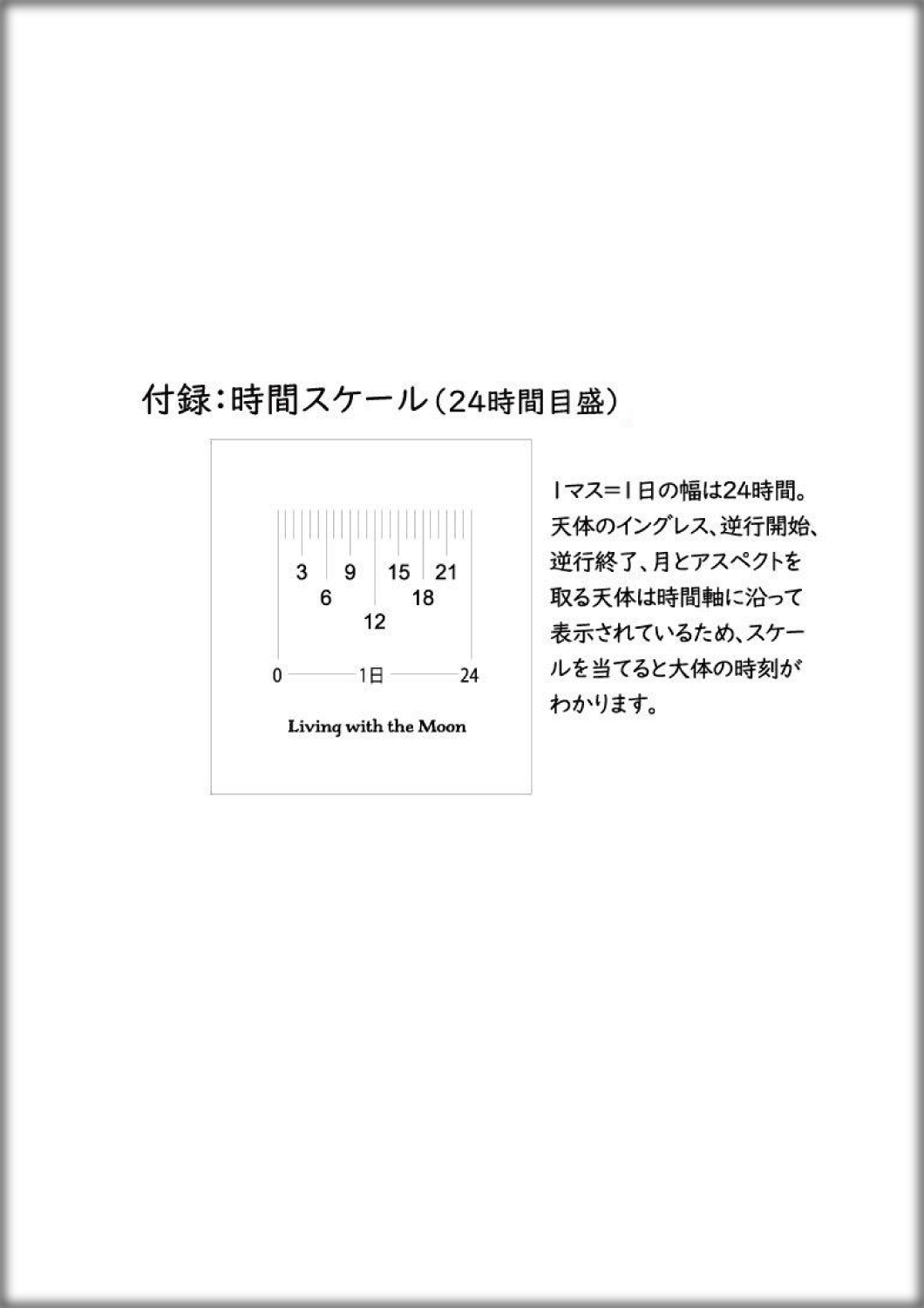 付録：時間スケール（24時間目盛）

3 9 15 21
6 18
12

0 1日 24

Living with the Moon

1マス＝1日の幅は24時間。天体のイングレス、逆行開始、逆行終了、月とアスペクトを取る天体は時間軸に沿って表示されているため、スケールを当てると大体の時刻がわかります。